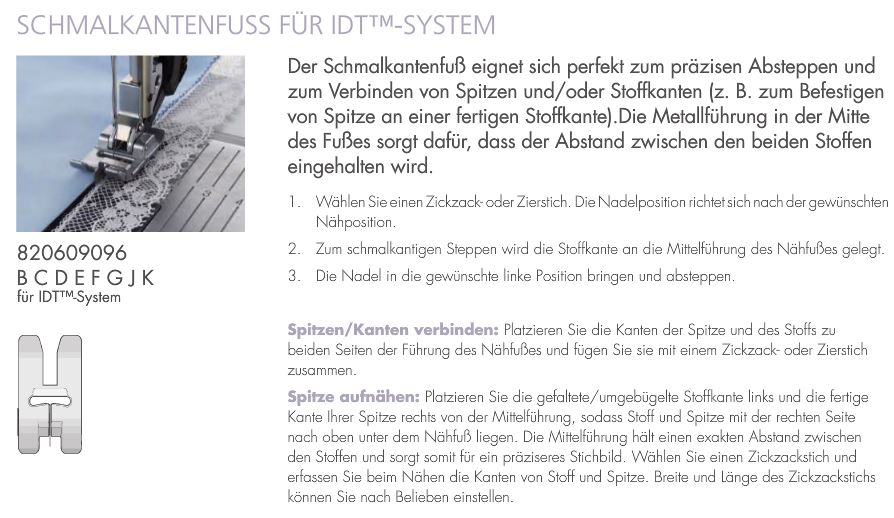 SCHMALKANTENFUSS FÜR IDT™-SYSTEM

820609096
B C D E F G J K
für IDT™-System

Der Schmalkantenfuß eignet sich perfekt zum präzisen Absteppen und zum Verbinden von Spitzen und/oder Stoffkanten (z. B. zum Befestigen von Spitze an einer fertigen Stoffkante).Die Metallführung in der Mitte des Fußes sorgt dafür, dass der Abstand zwischen den beiden Stoffen eingehalten wird.

1. Wählen Sie einen Zickzack- oder Zierstich. Die Nadelposition richtet sich nach der gewünschten Nähposition.
2. Zum schmalkantigen Steppen wird die Stoffkante an die Mittelführung des Nähfußes gelegt.
3. Die Nadel in die gewünschte linke Position bringen und absteppen.

Spitzen/Kanten verbinden: Platzieren Sie die Kanten der Spitze und des Stoffs zu beiden Seiten der Führung des Nähfußes und fügen Sie sie mit einem Zickzack- oder Zierstich zusammen.

Spitze aufnähen: Platzieren Sie die gefaltete/umgebügelte Stoffkante links und die fertige Kante Ihrer Spitze rechts von der Mittelführung, sodass Stoff und Spitze mit der rechten Seite nach oben unter dem Nähfuß liegen. Die Mittelführung hält einen exakten Abstand zwischen den Stoffen und sorgt somit für ein präziseres Stichbild. Wählen Sie einen Zickzackstich und erfassen Sie beim Nähen die Kanten von Stoff und Spitze. Breite und Länge des Zickzackstichs können Sie nach Belieben einstellen.